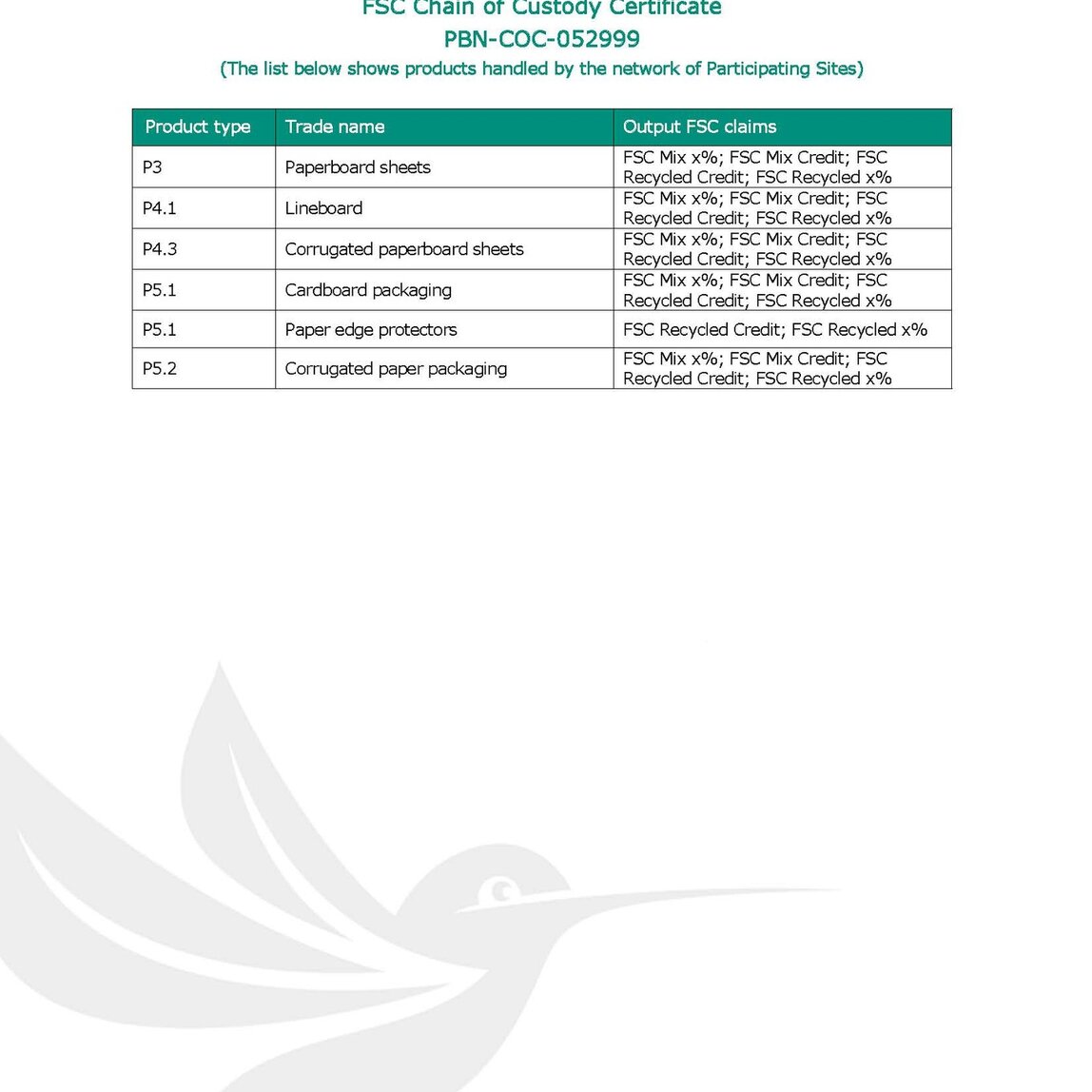 FSC Chain of Custody Certificate
PBN-COC-052999
(The list below shows products handled by the network of Participating Sites)

| Product type | Trade name | Output FSC claims |
|---|---|---|
| P3 | Paperboard sheets | FSC Mix x%; FSC Mix Credit; FSC Recycled Credit; FSC Recycled x% |
| P4.1 | Lineboard | FSC Mix x%; FSC Mix Credit; FSC Recycled Credit; FSC Recycled x% |
| P4.3 | Corrugated paperboard sheets | FSC Mix x%; FSC Mix Credit; FSC Recycled Credit; FSC Recycled x% |
| P5.1 | Cardboard packaging | FSC Mix x%; FSC Mix Credit; FSC Recycled Credit; FSC Recycled x% |
| P5.1 | Paper edge protectors | FSC Recycled Credit; FSC Recycled x% |
| P5.2 | Corrugated paper packaging | FSC Mix x%; FSC Mix Credit; FSC Recycled Credit; FSC Recycled x% |